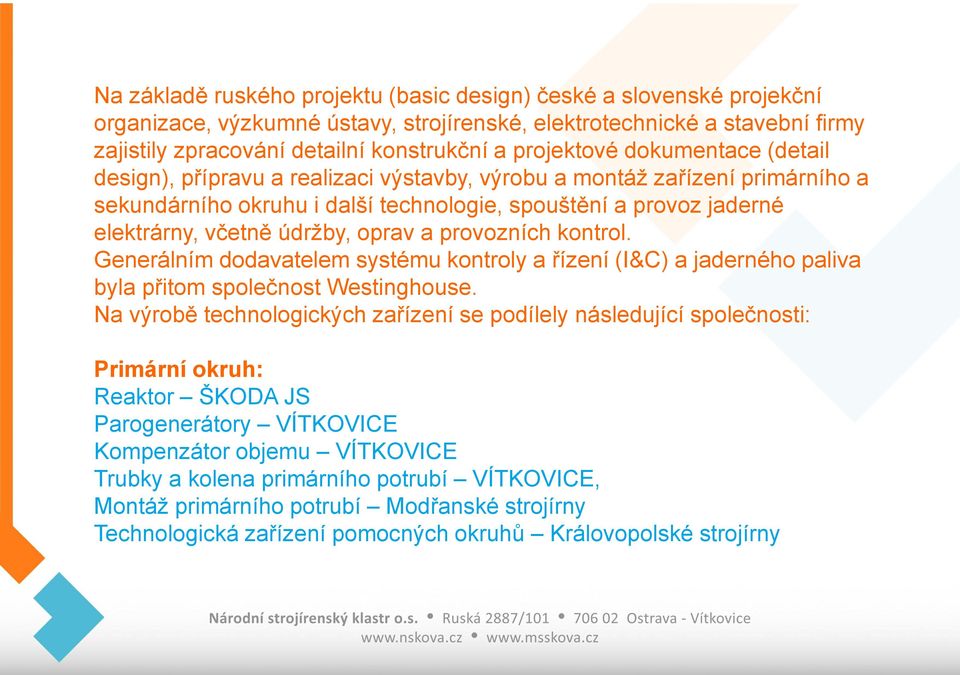 Na základě ruského projektu (basic design) české a slovenské projekční organizace, výzkumné ústavy, strojírenské, elektrotechnické a stavební firmy zajistily zpracování detailní konstrukční a projektové dokumentace (detail design), přípravu a realizaci výstavby, výrobu a montáž zařízení primárního a sekundárního okruhu i další technologie, spouštění a provoz jaderné elektrárny, včetně údržby, oprav a provozních kontrol.
Generálním dodavatelem systému kontroly a řízení (I&C) a jaderného paliva byla přitom společnost Westinghouse.
Na výrobě technologických zařízení se podílely následující společnosti:

Primární okruh:
Reaktor – ŠKODA JS
Parogenerátory – VÍTKOVICE
Kompenzátor objemu – VÍTKOVICE
Trubky a kolena primárního potrubí – VÍTKOVICE,
Montáž primárního potrubí – Modřanské strojírny
Technologická zařízení pomocných okruhů – Královopolské strojírny

Národní strojírenský klastr o.s. • Ruská 2887/101 • 706 02 Ostrava - Vítkovice
www.nskova.cz • www.msskova.cz